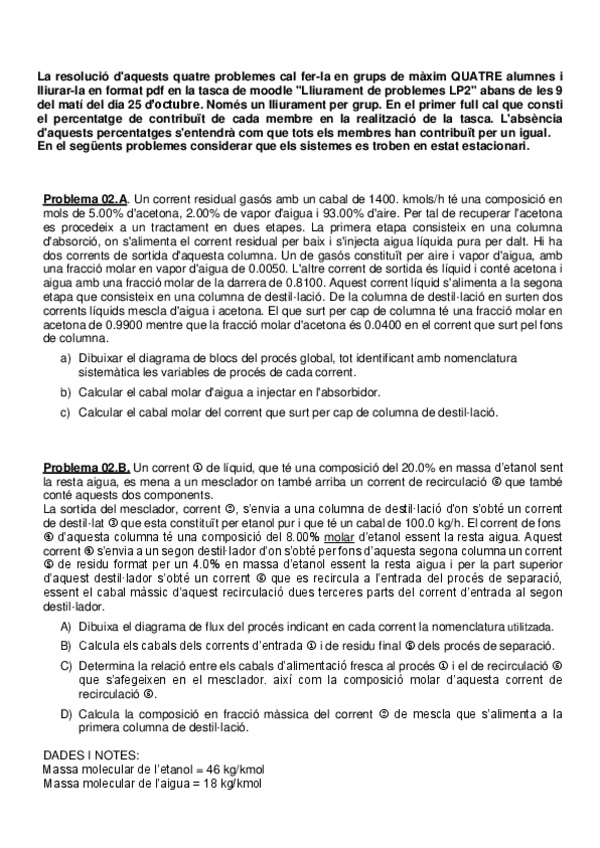 La resolució d'aquests quatre problemes cal fer-la en grups de màxim QUATRE alumnes i lliurar-la en format pdf en la tasca de moodle "Lliurament de problemes LP2" abans de les 9 del matí del dia 25 d'octubre. Només un lliurament per grup. En el primer full cal que consti el percentatge de contribuït de cada membre en la realització de la tasca. L'absència d'aquests percentatges s'entendrà com que tots els membres han contribuït per un igual. En el següents problemes considerar que els sistemes es troben en estat estacionari.

Problema 02.A. Un corrent residual gasós amb un cabal de 1400. kmols/h té una composició en mols de 5.00% d'acetona, 2.00% de vapor d'aigua i 93.00% d'aire. Per tal de recuperar l'acetona es procedeix a un tractament en dues etapes. La primera etapa consisteix en una columna d'absorció, on s'alimenta el corrent residual per baix i s'injecta aigua líquida pura per dalt. Hi ha dos corrents de sortida d'aquesta columna. Un de gasós constituït per aire i vapor d'aigua, amb una fracció molar en vapor d'aigua de 0.0050. L'altre corrent de sortida és líquid i conté acetona i aigua amb una fracció molar de la darrera de 0.8100. Aquest corrent líquid s'alimenta a la segona etapa que consisteix en una columna de destil·lació. De la columna de destil·lació en surten dos corrents líquids mescla d'aigua i acetona. El que surt per cap de columna té una fracció molar en acetona de 0.9900 mentre que la fracció molar d'acetona és 0.0400 en el corrent que surt pel fons de columna.

a) Dibuixar el diagrama de blocs del procés global, tot identificant amb nomenclatura sistemàtica les variables de procés de cada corrent.

b) Calcular el cabal molar d'aigua a injectar en l'absorbidor.

c) Calcular el cabal molar del corrent que surt per cap de columna de destil·lació.

Problema 02.B. Un corrent ① de líquid, que té una composició del 20.0% en massa d'etanol sent la resta aigua, es mena a un mesclador on també arriba un corrent de recirculació ⑥ que també conté aquests dos components.
La sortida del mesclador, corrent ②, s'envia a una columna de destil·lació d'on s'obté un corrent de destil·lat ③ que esta constituït per etanol pur i que té un cabal de 100.0 kg/h. El corrent de fons ④ d'aquesta columna té una composició del 8.00% molar d'etanol essent la resta aigua. Aquest corrent ④ s'envia a un segon destil·lador d'on s'obté per fons d'aquesta segona columna un corrent ⑤ de residu format per un 4.0% en massa d'etanol essent la resta aigua i per la part superior d'aquest destil·lador s'obté un corrent ⑥ que es recircula a l'entrada del procés de separació, essent el cabal màssic d'aquest recirculació dues terceres parts del corrent d'entrada al segon destil·lador.

A) Dibuixa el diagrama de flux del procés indicant en cada corrent la nomenclatura utilitzada.

B) Calcula els cabals dels corrents d'entrada ① i de residu final ⑤ dels procés de separació.

C) Determina la relació entre els cabals d'alimentació fresca al procés ① i el de recirculació ⑥ que s'afegeixen en el mesclador. així com la composició molar d'aquesta corrent de recirculació ⑥.

D) Calcula la composició en fracció màssica del corrent ② de mescla que s'alimenta a la primera columna de destil·lació.

DADES I NOTES:
Massa molecular de l'etanol = 46 kg/kmol
Massa molecular de l'aigua = 18 kg/kmol